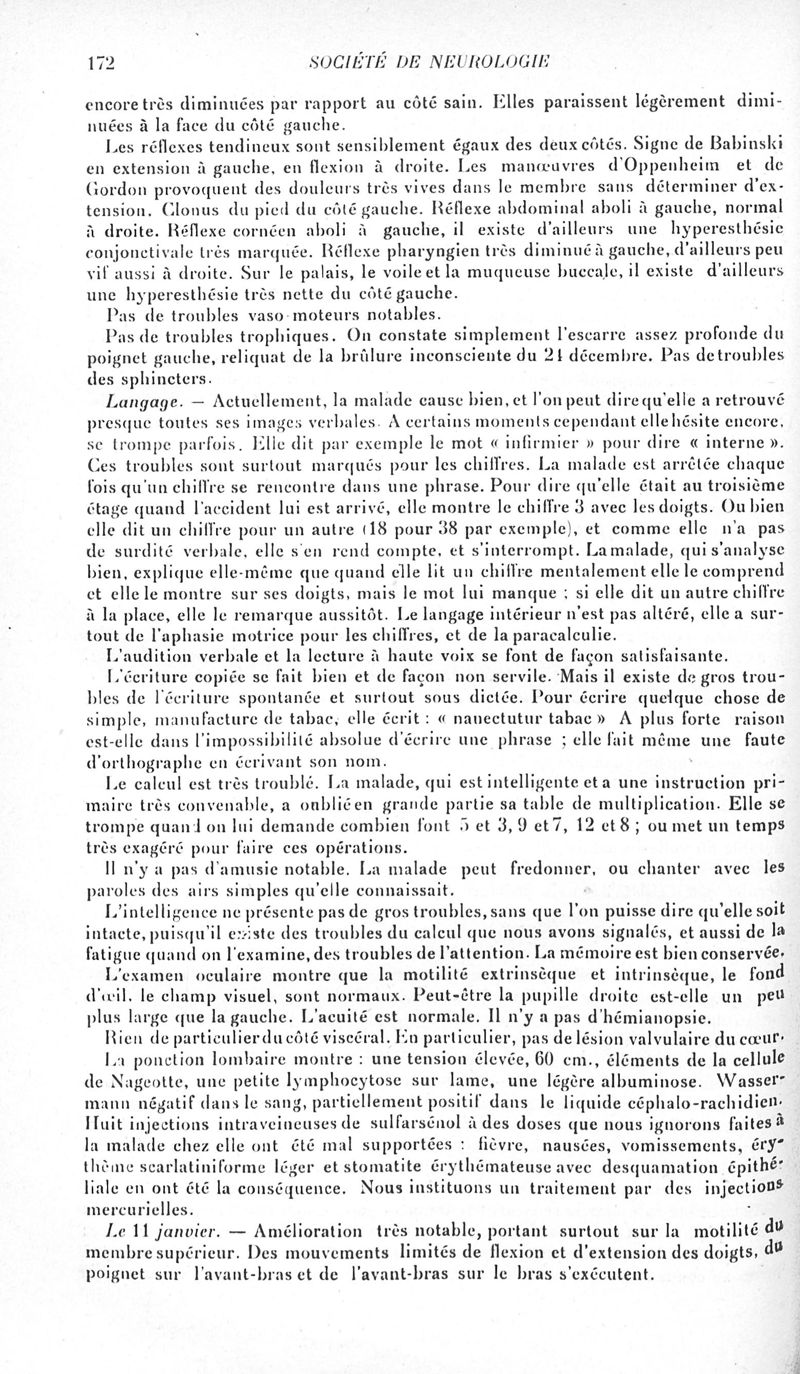 172 SOCIÉTÉ DE NEUROLOGIE

encore très diminuées par rapport au côté sain. Elles paraissent légèrement diminuées à la face du côté gauche.

Les réflexes tendineux sont sensiblement égaux des deux côtés. Signe de Babinski en extension à gauche, en flexion à droite. Les manœuvres d'Oppenheim et de Gordon provoquent des douleurs très vives dans le membre sans déterminer d'extension. Clonus du pied du côté gauche. Réflexe abdominal aboli à gauche, normal à droite. Réflexe cornéen aboli à gauche, il existe d'ailleurs une hyperesthésie conjonctivale très marquée. Réflexe pharyngien très diminué à gauche, d'ailleurs peu vif aussi à droite. Sur le palais, le voile et la muqueuse buccale, il existe d'ailleurs une hyperesthésie très nette du côté gauche.

Pas de troubles vaso-moteurs notables.

Pas de troubles trophiques. On constate simplement l'escarre assez profonde du poignet gauche, reliquat de la brûlure inconsciente du 24 décembre. Pas de troubles des sphincters.

Langage. — Actuellement, la malade cause bien, et l'on peut dire qu'elle a retrouvé presque toutes ses images verbales. A certains moments cependant elle hésite encore, se trompe parfois. Elle dit par exemple le mot « infirmier » pour dire « interne ». Ces troubles sont surtout marqués pour les chiffres. La malade est arrêtée chaque fois qu'un chiffre se rencontre dans une phrase. Pour dire qu'elle était au troisième étage quand l'accident lui est arrivé, elle montre le chiffre 3 avec les doigts. Ou bien elle dit un chiffre pour un autre (18 pour 38 par exemple), et comme elle n'a pas de surdité verbale, elle s'en rend compte, et s'interrompt. La malade, qui s'analyse bien, explique elle-même que quand elle lit un chiffre mentalement elle le comprend et elle le montre sur ses doigts, mais le mot lui manque ; si elle dit un autre chiffre à la place, elle le remarque aussitôt. Le langage intérieur n'est pas altéré, elle a surtout de l'aphasie motrice pour les chiffres, et de la paracalculie.

L'audition verbale et la lecture à haute voix se font de façon satisfaisante.

L'écriture copiée se fait bien et de façon non servile. Mais il existe de gros troubles de l'écriture spontanée et surtout sous dictée. Pour écrire quelque chose de simple, manufacture de tabac, elle écrit : « nanectutur tabac » A plus forte raison est-elle dans l'impossibilité absolue d'écrire une phrase ; elle fait même une faute d'orthographe en écrivant son nom.

Le calcul est très troublé. La malade, qui est intelligente et a une instruction primaire très convenable, a oublié en grande partie sa table de multiplication. Elle se trompe quand on lui demande combien font 5 et 3, 9 et 7, 12 et 8 ; ou met un temps très exagéré pour faire ces opérations.

Il n'y a pas d'amusie notable. La malade peut fredonner, ou chanter avec les paroles des airs simples qu'elle connaissait.

L'intelligence ne présente pas de gros troubles, sans que l'on puisse dire qu'elle soit intacte, puisqu'il existe des troubles du calcul que nous avons signalés, et aussi de la fatigue quand on l'examine, des troubles de l'attention. La mémoire est bien conservée.

L'examen oculaire montre que la motilité extrinsèque et intrinsèque, le fond d'œil, le champ visuel, sont normaux. Peut-être la pupille droite est-elle un peu plus large que la gauche. L'acuité est normale. Il n'y a pas d'hémianopsie.

Rien de particulier du côté viscéral. En particulier, pas de lésion valvulaire du cœur.

La ponction lombaire montre : une tension élevée, 60 cm., éléments de la cellule de Nageotte, une petite lymphocytose sur lame, une légère albuminose. Wassermann négatif dans le sang, partiellement positif dans le liquide céphalo-rachidien. Huit injections intraveineuses de sulfarsénol à des doses que nous ignorons faites à la malade chez elle ont été mal supportées : fièvre, nausées, vomissements, érythème scarlatiniforme léger et stomatite érythémateuse avec desquamation épithéliale en ont été la conséquence. Nous instituons un traitement par des injections mercurielles.

Le 11 janvier. — Amélioration très notable, portant surtout sur la motilité du membre supérieur. Des mouvements limités de flexion et d'extension des doigts, du poignet sur l'avant-bras et de l'avant-bras sur le bras s'exécutent.